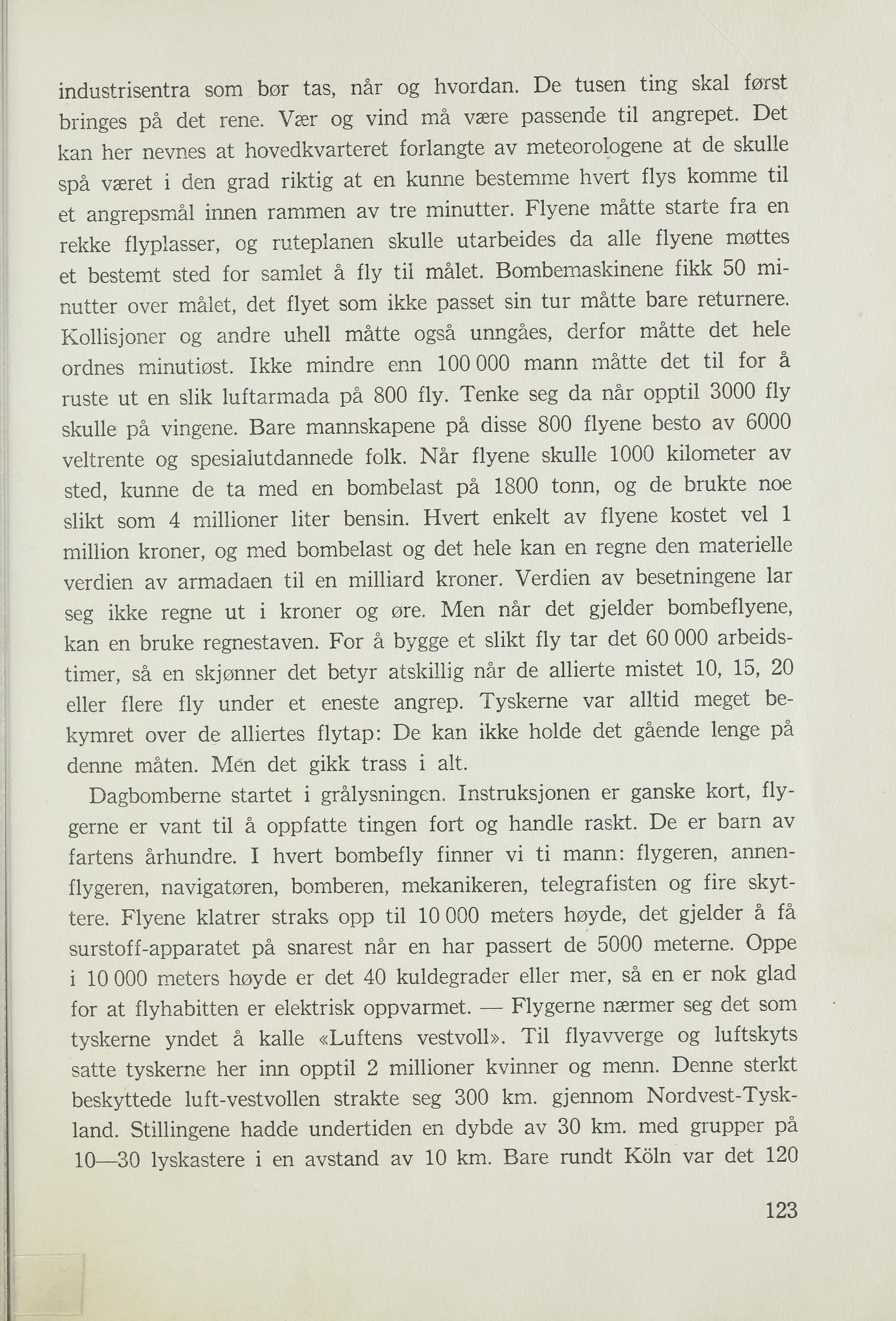 industrisentra som bør tas, når og hvordan. De tusen ting skal først bringes på det rene. Vær og vind må være passende til angrepet. Det kan her nevnes at hovedkvarteret forlangte av meteorologene at de skulle spå været i den grad riktig at en kunne bestemme hvert flys komme til et angrepsmål innen rammen av tre minutter. Flyene måtte starte fra en rekke flyplasser, og ruteplanen skulle utarbeides da alle flyene møttes et bestemt sted for samlet å fly til målet. Bombemaskinene fikk 50 minutter over målet, det flyet som ikke passet sin tur måtte bare returnere. Kollisjoner og andre uhell måtte også unngåes, derfor måtte det hele ordnes minutiøst. Ikke mindre enn 100 000 mann måtte det til for å ruste ut en slik luftarmada på 800 fly. Tenke seg da når opptil 3000 fly skulle på vingene. Bare mannskapene på disse 800 flyene besto av 6000 veltrente og spesialutdannede folk. Når flyene skulle 1000 kilometer av sted, kunne de ta med en bombelast på 1800 tonn, og de brukte noe slikt som 4 millioner liter bensin. Hvert enkelt av flyene kostet vel 1 million kroner, og med bombelast og det hele kan en regne den materielle verdien av armadaen til en milliard kroner. Verdien av besetningene lar seg ikke regne ut i kroner og øre. Men når det gjelder bombeflyene, kan en bruke regnestaven. For å bygge et slikt fly tar det 60 000 arbeidstimer, så en skjønner det betyr atskillig når de allierte mistet 10, 15, 20 eller flere fly under et eneste angrep. Tyskerne var alltid meget bekymret over de alliertes flytap: De kan ikke holde det gående lenge på denne måten. Men det gikk trass i alt.

Dagbomberne startet i grålysningen. Instruksjonen er ganske kort, flygerne er vant til å oppfatte tingen fort og handle raskt. De er barn av fartens århundre. I hvert bombefly finner vi ti mann: flygeren, annenflygeren, navigatøren, bomberen, mekanikeren, telegrafisten og fire skyttere. Flyene klatrer straks opp til 10 000 meters høyde, det gjelder å få surstoff-apparatet på snarest når en har passert de 5000 meterne. Oppe i 10 000 meters høyde er det 40 kuldegrader eller mer, så en er nok glad for at flyhabitten er elektrisk oppvarmet. — Flygerne nærmer seg det som tyskerne yndet å kalle «Luftens vestvoll». Til flyavverge og luftskyts satte tyskerne her inn opptil 2 millioner kvinner og menn. Denne sterkt beskyttede luft-vestvollen strakte seg 300 km. gjennom Nordvest-Tyskland. Stillingene hadde undertiden en dybde av 30 km. med grupper på 10—30 lyskastere i en avstand av 10 km. Bare rundt Köln var det 120

123